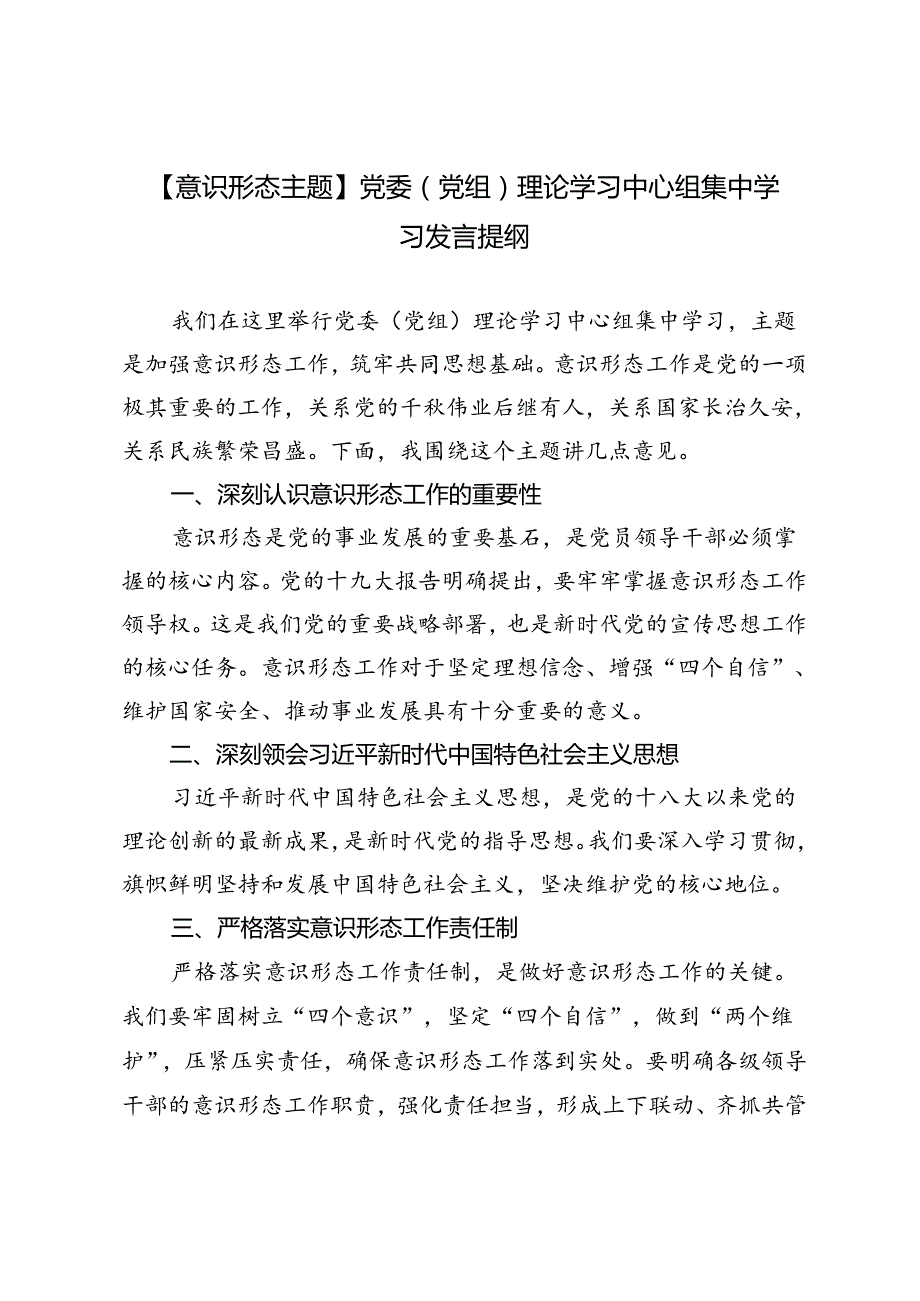 【意识形态主题】党委（党组）理论学习中心组集中学习发言提纲

我们在这里举行党委（党组）理论学习中心组集中学习，主题是加强意识形态工作，筑牢共同思想基础。意识形态工作是党的一项极其重要的工作，关系党的千秋伟业后继有人，关系国家长治久安，关系民族繁荣昌盛。下面，我围绕这个主题讲几点意见。

一、深刻认识意识形态工作的重要性

意识形态是党的事业发展的重要基石，是党员领导干部必须掌握的核心内容。党的十九大报告明确提出，要牢牢掌握意识形态工作领导权。这是我们党的重要战略部署，也是新时代党的宣传思想工作的核心任务。意识形态工作对于坚定理想信念、增强“四个自信”、维护国家安全、推动事业发展具有十分重要的意义。

二、深刻领会习近平新时代中国特色社会主义思想

习近平新时代中国特色社会主义思想，是党的十八大以来党的理论创新的最新成果，是新时代党的指导思想。我们要深入学习贯彻，旗帜鲜明坚持和发展中国特色社会主义，坚决维护党的核心地位。

三、严格落实意识形态工作责任制

严格落实意识形态工作责任制，是做好意识形态工作的关键。我们要牢固树立“四个意识”，坚定“四个自信”，做到“两个维护”，压紧压实责任，确保意识形态工作落到实处。要明确各级领导干部的意识形态工作职责，强化责任担当，形成上下联动、齐抓共管